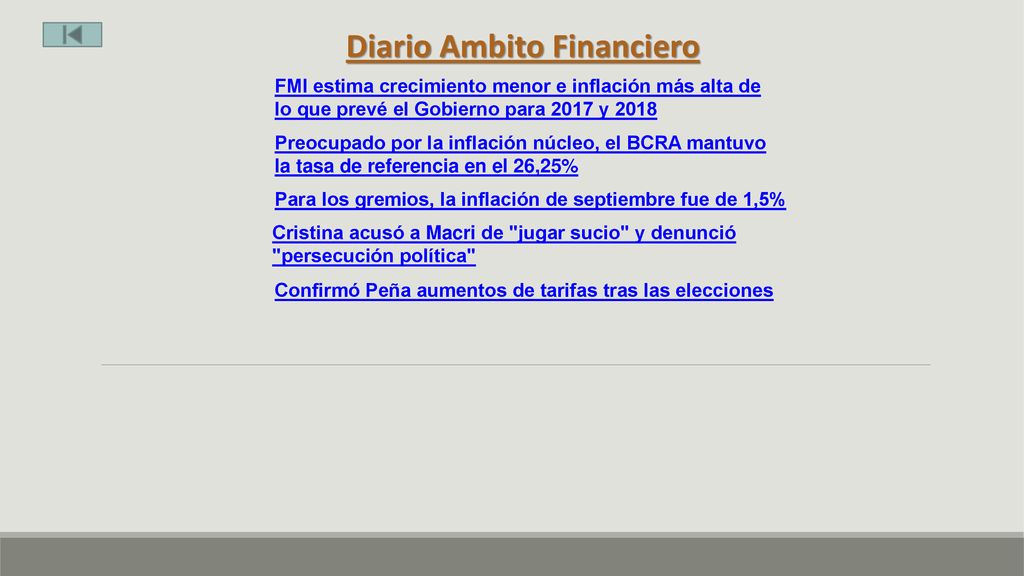 Diario Ambito Financiero

FMI estima crecimiento menor e inflación más alta de lo que prevé el Gobierno para 2017 y 2018

Preocupado por la inflación núcleo, el BCRA mantuvo la tasa de referencia en el 26,25%

Para los gremios, la inflación de septiembre fue de 1,5%

Cristina acusó a Macri de "jugar sucio" y denunció "persecución política"

Confirmó Peña aumentos de tarifas tras las elecciones